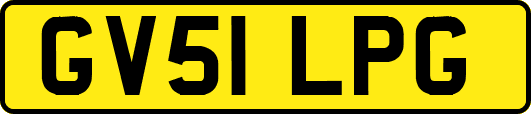 GV51 LPG